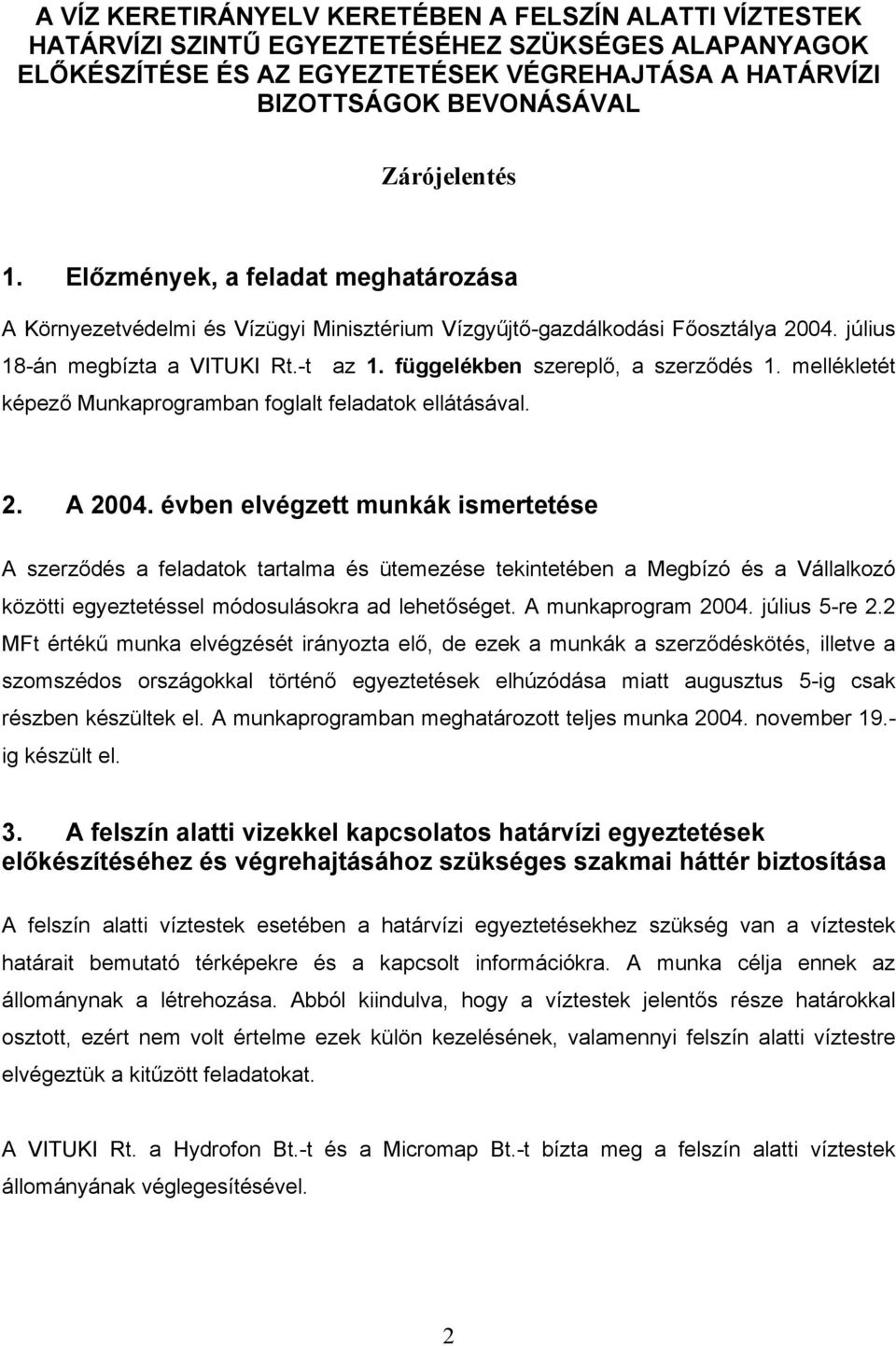 A VÍZ KERETIRÁNYELV KERETÉBEN A FELSZÍN ALATTI VÍZTESTEK HATÁRVÍZI SZINTŰ EGYEZTETÉSÉHEZ SZÜKSÉGES ALAPANYAGOK ELŐKÉSZÍTÉSE ÉS AZ EGYEZTETÉSEK VÉGREHAJTÁSA A HATÁRVÍZI BIZOTTSÁGOK BEVONÁSÁVAL

Zárójelentés

1. Előzmények, a feladat meghatározása

A Környezetvédelmi és Vízügyi Minisztérium Vízgyűjtő-gazdálkodási Főosztálya 2004. július 18-án megbízta a VITUKI Rt.-t az 1. függelékben szereplő, a szerződés 1. mellékletét képező Munkaprogramban foglalt feladatok ellátásával.

2. A 2004. évben elvégzett munkák ismertetése

A szerződés a feladatok tartalma és ütemezése tekintetében a Megbízó és a Vállalkozó közötti egyeztetéssel módosulásokra ad lehetőséget. A munkaprogram 2004. július 5-re 2.2 MFt értékű munka elvégzését irányozta elő, de ezek a munkák a szerződéskötés, illetve a szomszédos országokkal történő egyeztetések elhúzódása miatt augusztus 5-ig csak részben készültek el. A munkaprogramban meghatározott teljes munka 2004. november 19.-ig készült el.

3. A felszín alatti vizekkel kapcsolatos határvízi egyeztetések előkészítéséhez és végrehajtásához szükséges szakmai háttér biztosítása

A felszín alatti víztestek esetében a határvízi egyeztetésekhez szükség van a víztestek határait bemutató térképekre és a kapcsolt információkra. A munka célja ennek az állománynak a létrehozása. Abból kiindulva, hogy a víztestek jelentős része határokkal osztott, ezért nem volt értelme ezek külön kezelésének, valamennyi felszín alatti víztestre elvégeztük a kitűzött feladatokat.

A VITUKI Rt. a Hydrofon Bt.-t és a Micromap Bt.-t bízta meg a felszín alatti víztestek állományának véglegesítésével.

2